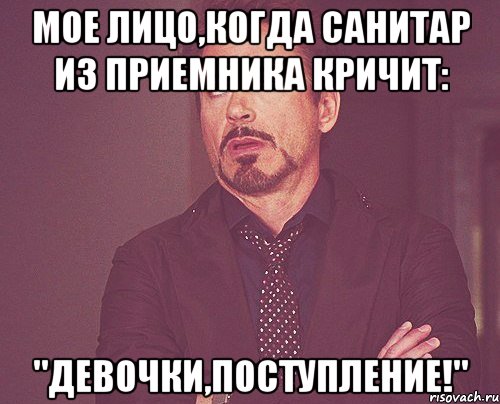 МОЕ ЛИЦО,КОГДА САНИТАР ИЗ ПРИЕМНИКА КРИЧИТ:

"ДЕВОЧКИ,ПОСТУПЛЕНИЕ!"

risovach.ru